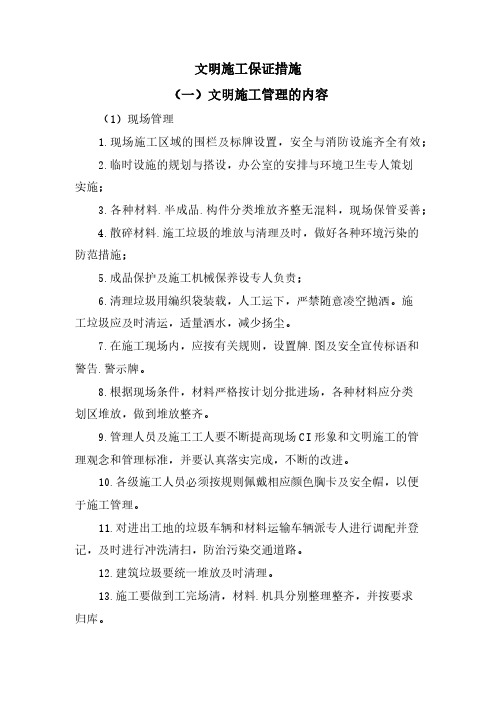 文明施工保证措施

（一）文明施工管理的内容

（1）现场管理

1.现场施工区域的围栏及标牌设置，安全与消防设施齐全有效；

2.临时设施的规划与搭设，办公室的安排与环境卫生专人策划实施；

3.各种材料.半成品.构件分类堆放齐整无混料，现场保管妥善；

4.散碎材料.施工垃圾的堆放与清理及时，做好各种环境污染的防范措施；

5.成品保护及施工机械保养设专人负责；

6.清理垃圾用编织袋装载，人工运下，严禁随意凌空抛洒。施工垃圾应及时清运，适量洒水，减少扬尘。

7.在施工现场内，应按有关规则，设置牌.图及安全宣传标语和警告.警示牌。

8.根据现场条件，材料严格按计划分批进场，各种材料应分类划区堆放，做到堆放整齐。

9.管理人员及施工工人要不断提高现场CI形象和文明施工的管理观念和管理标准，并要认真落实完成，不断的改进。

10.各级施工人员必须按规则佩戴相应颜色胸卡及安全帽，以便于施工管理。

11.对进出工地的垃圾车辆和材料运输车辆派专人进行调配并登记，及时进行冲洗清扫，防治污染交通道路。

12.建筑垃圾要统一堆放及时清理。

13.施工要做到工完场清，材料.机具分别整理整齐，并按要求归库。